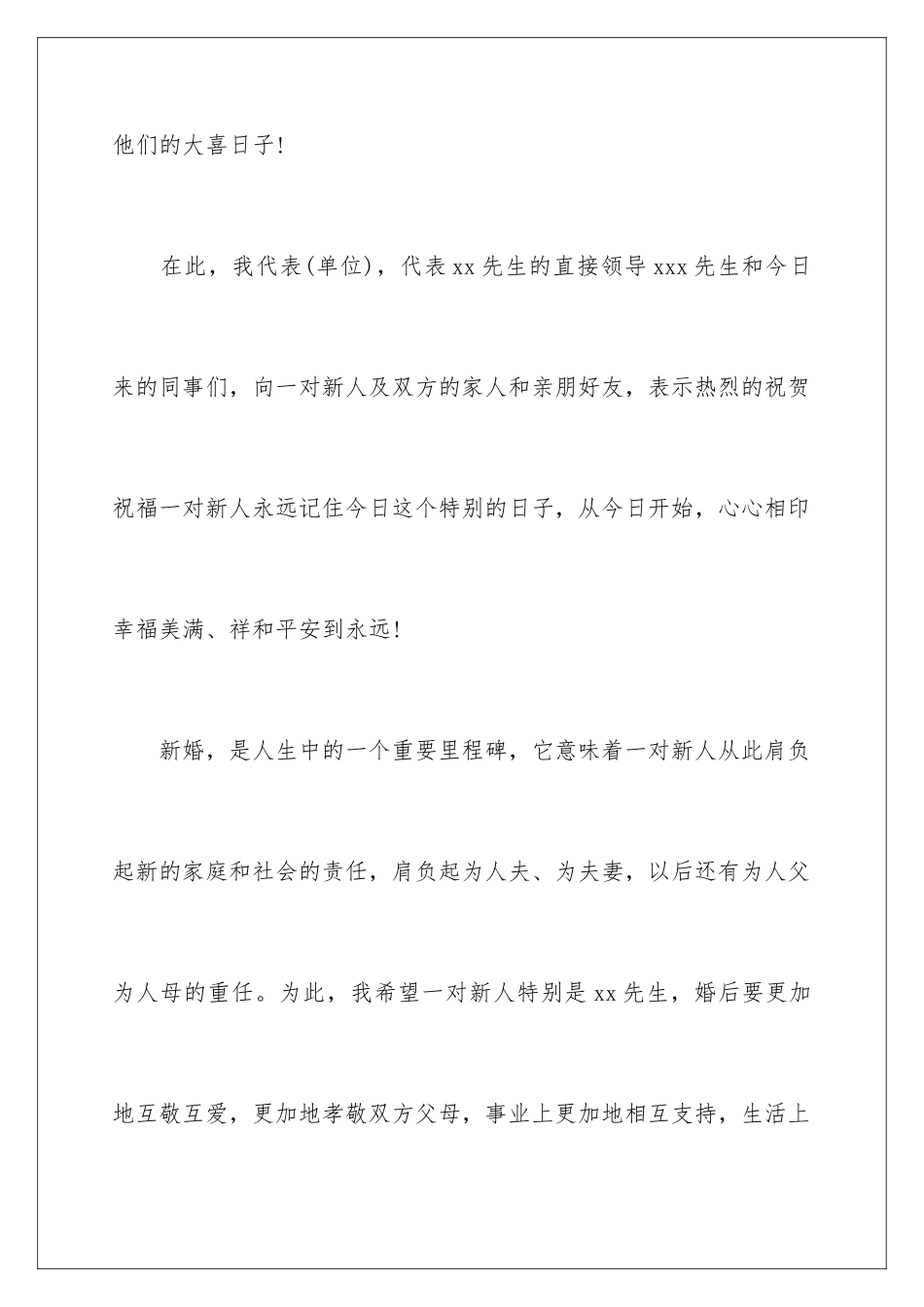 他们的大喜日子!

在此，我代表(单位)，代表xx先生的直接领导xxx先生和今日来的同事们，向一对新人及双方的家人和亲朋好友，表示热烈的祝贺祝福一对新人永远记住今日这个特别的日子，从今日开始，心心相印幸福美满、祥和平安到永远!

新婚，是人生中的一个重要里程碑，它意味着一对新人从此肩负起新的家庭和社会的责任，肩负起为人夫、为夫妻，以后还有为人父为人母的重任。为此，我希望一对新人特别是xx先生，婚后要更加地互敬互爱，更加地孝敬双方父母，事业上更加地相互支持，生活上